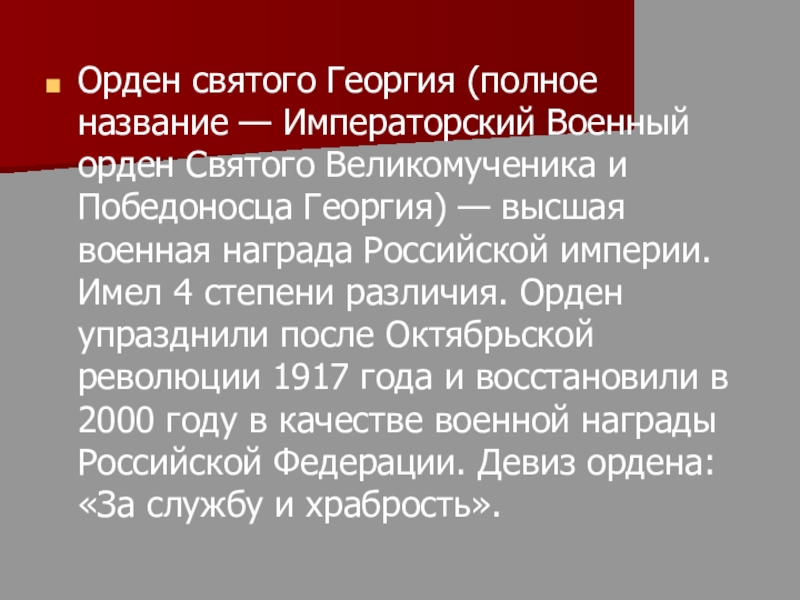 • Орден святого Георгия (полное название — Императорский Военный орден Святого Великомученика и Победоносца Георгия) — высшая военная награда Российской империи. Имел 4 степени различия. Орден упразднили после Октябрьской революции 1917 года и восстановили в 2000 году в качестве военной награды Российской Федерации. Девиз ордена: «За службу и храбрость».